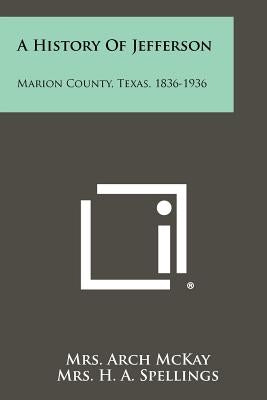 A History Of Jefferson

Marion County, Texas, 1836-1936

®

Mrs. Arch McKay
Mrs. H. A. Spellings